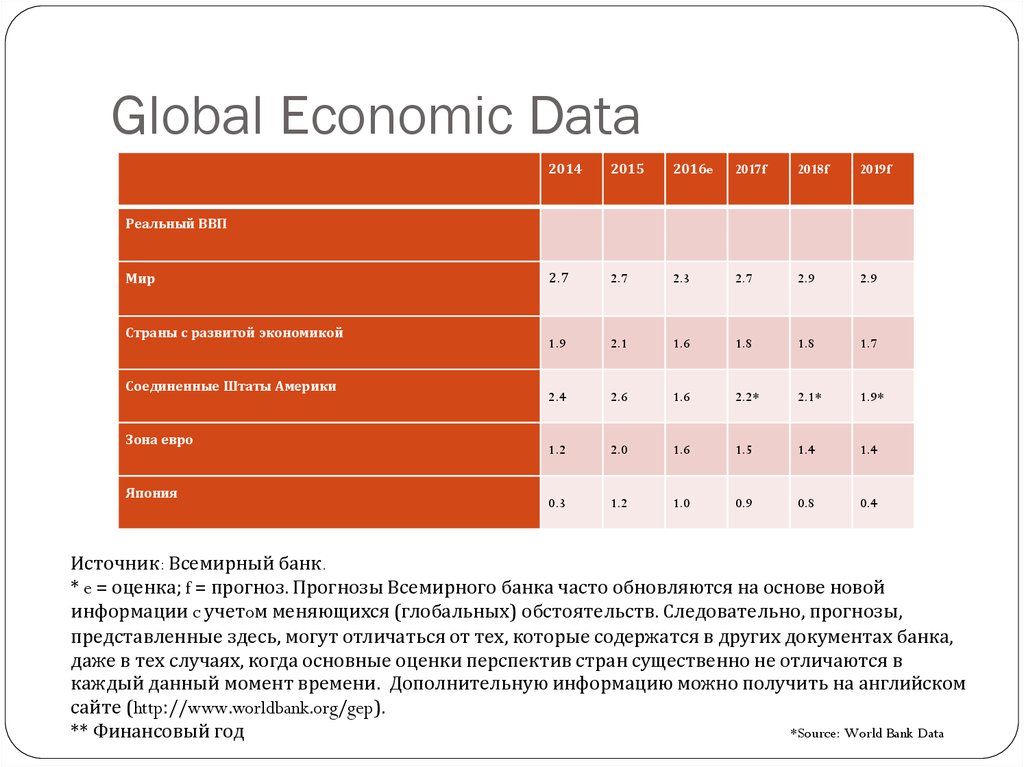 Global Economic Data

| | 2014 | 2015 | 2016e | 2017f | 2018f | 2019f |
|---|---|---|---|---|---|---|
| Реальный ВВП | | | | | | |
| Мир | 2.7 | 2.7 | 2.3 | 2.7 | 2.9 | 2.9 |
| Страны с развитой экономикой | 1.9 | 2.1 | 1.6 | 1.8 | 1.8 | 1.7 |
| Соединенные Штаты Америки | 2.4 | 2.6 | 1.6 | 2.2* | 2.1* | 1.9* |
| Зона евро | 1.2 | 2.0 | 1.6 | 1.5 | 1.4 | 1.4 |
| Япония | 0.3 | 1.2 | 1.0 | 0.9 | 0.8 | 0.4 |

Источник: Всемирный банк.
* e = оценка; f = прогноз. Прогнозы Всемирного банка часто обновляются на основе новой информации с учетом меняющихся (глобальных) обстоятельств. Следовательно, прогнозы, представленные здесь, могут отличаться от тех, которые содержатся в других документах банка, даже в тех случаях, когда основные оценки перспектив стран существенно не отличаются в каждый данный момент времени. Дополнительную информацию можно получить на английском сайте (http://www.worldbank.org/gep).
** Финансовый год

*Source: World Bank Data